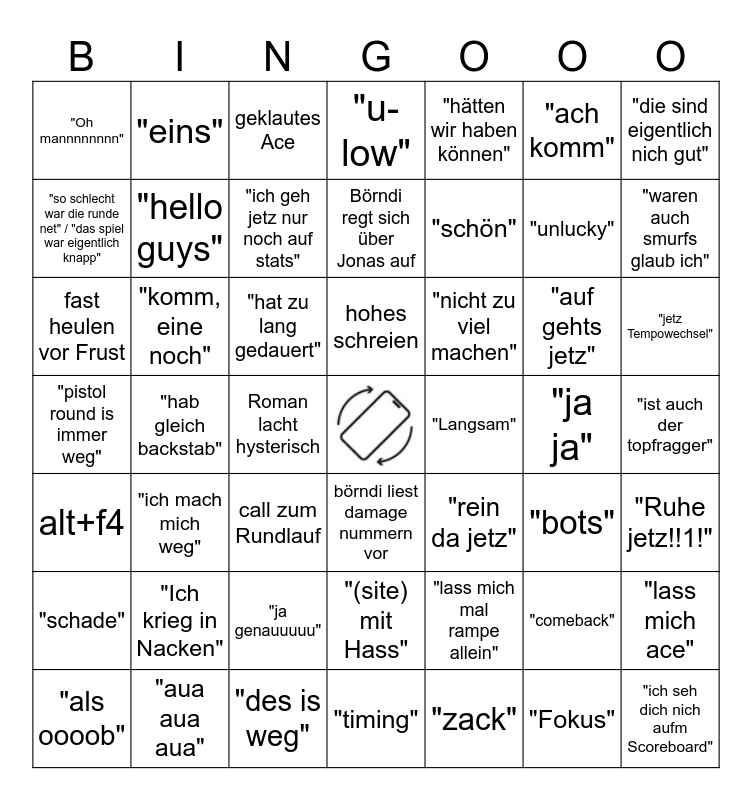 | B | I | N | G | O | O | O |
|---|---|---|---|---|---|---|
| "Oh mannnnnnnn" | "eins" | geklautes Ace | "u-low" | "hätten wir haben können" | "ach komm" | "die sind eigentlich nich gut" |
| "so schlecht war die runde net" / "das spiel war eigentlich knapp" | "hello guys" | "ich geh jetz nur noch auf stats" | Börndi regt sich über Jonas auf | "schön" | "unlucky" | "waren auch smurfs glaub ich" |
| fast heulen vor Frust | "komm, eine noch" | "hat zu lang gedauert" | hohes schreien | "nicht zu viel machen" | "auf gehts jetz" | "jetz Tempowechsel" |
| "pistol round is immer weg" | "hab gleich backstab" | Roman lacht hysterisch | | "Langsam" | "ja ja" | "ist auch der topfragger" |
| alt+f4 | "ich mach mich weg" | call zum Rundlauf | börndi liest damage nummern vor | "rein da jetz" | "bots" | "Ruhe jetz!!1!" |
| "schade" | "Ich krieg in Nacken" | "ja genauuuuu" | "(site) mit Hass" | "lass mich mal rampe allein" | "comeback" | "lass mich ace" |
| "als oooob" | "aua aua aua" | "des is weg" | "timing" | "zack" | "Fokus" | "ich seh dich nich aufm Scoreboard" |